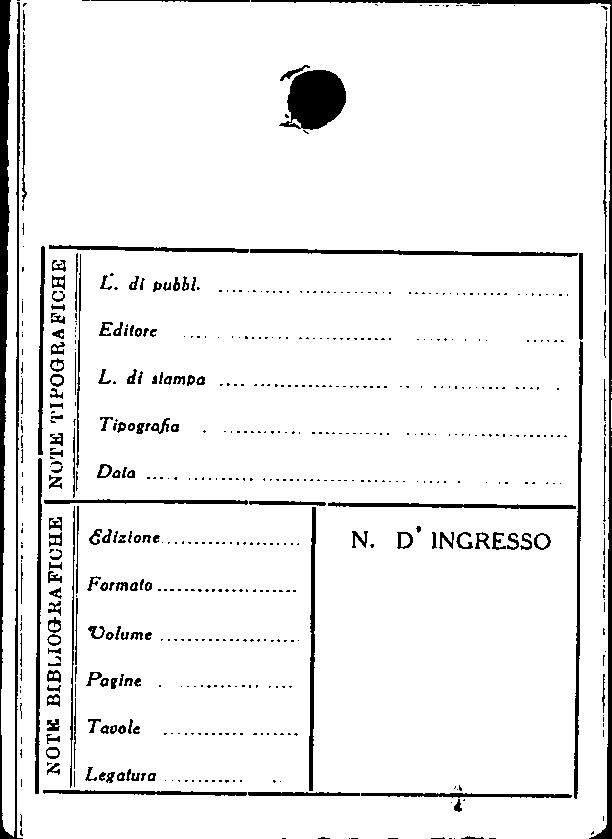 NOTE TIPOGRAFICHE

L. di pubbl. ____

Editore ____

L. di stampa ____

Tipografia ____

Data ____

NOTE BIBLIOGRAFICHE

Edizione ____

Formato ____

Volume ____

Pagine ____

Tavole ____

Legatura ____

N. D' INGRESSO